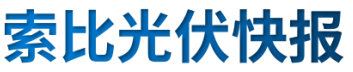 索比光伏快报